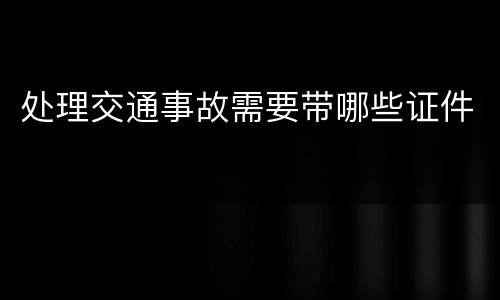 处理交通事故需要带哪些证件